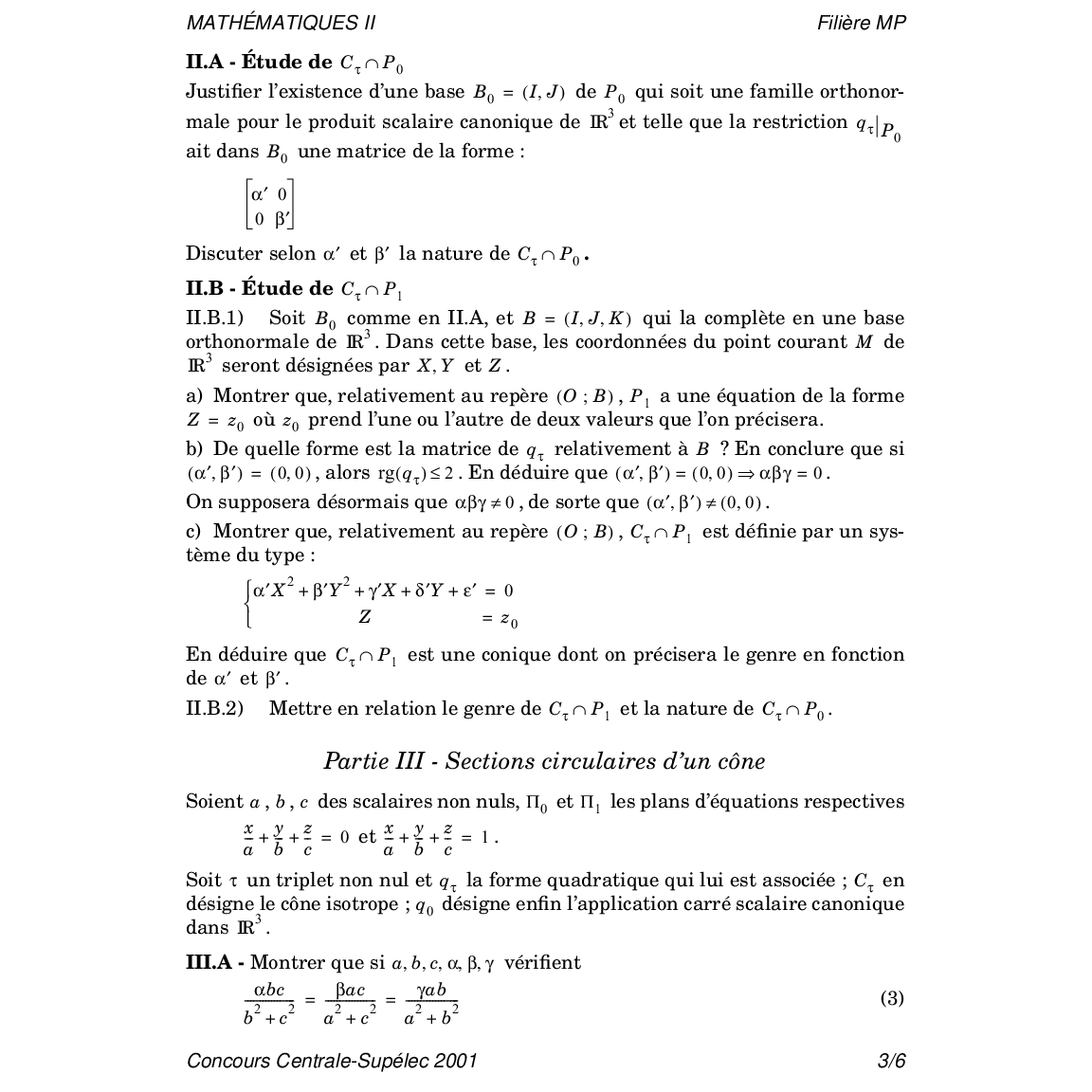 MATHÉMATIQUES II Filière MP

II.A - Étude de $C_\tau \cap P_0$

Justifier l'existence d'une base $B_0 = (I, J)$ de $P_0$ qui soit une famille orthonormale pour le produit scalaire canonique de $\mathbb{R}^3$ et telle que la restriction $q_\tau|_{P_0}$ ait dans $B_0$ une matrice de la forme :

$\begin{bmatrix} \alpha' & 0 \\ 0 & \beta' \end{bmatrix}$

Discuter selon $\alpha'$ et $\beta'$ la nature de $C_\tau \cap P_0$.

II.B - Étude de $C_\tau \cap P_1$

II.B.1) Soit $B_0$ comme en II.A, et $B = (I, J, K)$ qui la complète en une base orthonormale de $\mathbb{R}^3$. Dans cette base, les coordonnées du point courant $M$ de $\mathbb{R}^3$ seront désignées par $X, Y$ et $Z$.

a) Montrer que, relativement au repère $(O ; B)$, $P_1$ a une équation de la forme $Z = z_0$ où $z_0$ prend l'une ou l'autre de deux valeurs que l'on précisera.

b) De quelle forme est la matrice de $q_\tau$ relativement à $B$ ? En conclure que si $(\alpha', \beta') = (0, 0)$, alors $\mathrm{rg}(q_\tau) \leq 2$. En déduire que $(\alpha', \beta') = (0, 0) \Rightarrow \alpha\beta\gamma = 0$.

On supposera désormais que $\alpha\beta\gamma \neq 0$, de sorte que $(\alpha', \beta') \neq (0, 0)$.

c) Montrer que, relativement au repère $(O ; B)$, $C_\tau \cap P_1$ est définie par un système du type :

$\begin{cases} \alpha' X^2 + \beta' Y^2 + \gamma' X + \delta' Y + \varepsilon' = 0 \\ Z = z_0 \end{cases}$

En déduire que $C_\tau \cap P_1$ est une conique dont on précisera le genre en fonction de $\alpha'$ et $\beta'$.

II.B.2) Mettre en relation le genre de $C_\tau \cap P_1$ et la nature de $C_\tau \cap P_0$.

Partie III - Sections circulaires d'un cône

Soient $a$, $b$, $c$ des scalaires non nuls, $\Pi_0$ et $\Pi_1$ les plans d'équations respectives $\frac{x}{a} + \frac{y}{b} + \frac{z}{c} = 0$ et $\frac{x}{a} + \frac{y}{b} + \frac{z}{c} = 1$.

Soit $\tau$ un triplet non nul et $q_\tau$ la forme quadratique qui lui est associée ; $C_\tau$ en désigne le cône isotrope ; $q_0$ désigne enfin l'application carré scalaire canonique dans $\mathbb{R}^3$.

III.A - Montrer que si $a, b, c, \alpha, \beta, \gamma$ vérifient

$\frac{\alpha bc}{b^2 + c^2} = \frac{\beta ac}{a^2 + c^2} = \frac{\gamma ab}{a^2 + b^2}$ (3)

Concours Centrale-Supélec 2001 3/6